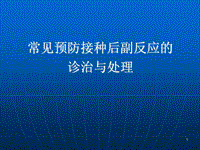 常见预防接种后副反应的诊治与处理